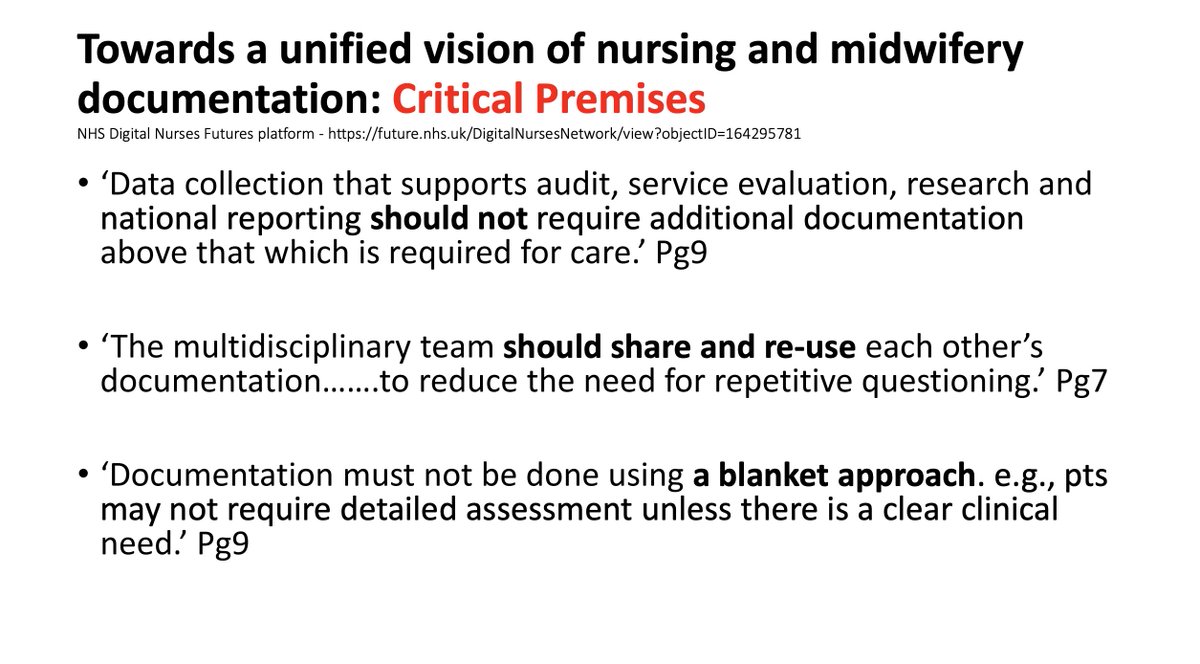 Towards a unified vision of nursing and midwifery documentation: Critical Premises
NHS Digital Nurses Futures platform - https://future.nhs.uk/DigitalNursesNetwork/view?objectID=164295781

• 'Data collection that supports audit, service evaluation, research and national reporting should not require additional documentation above that which is required for care.' Pg9

• 'The multidisciplinary team should share and re-use each other's documentation…….to reduce the need for repetitive questioning.' Pg7

• 'Documentation must not be done using a blanket approach. e.g., pts may not require detailed assessment unless there is a clear clinical need.' Pg9